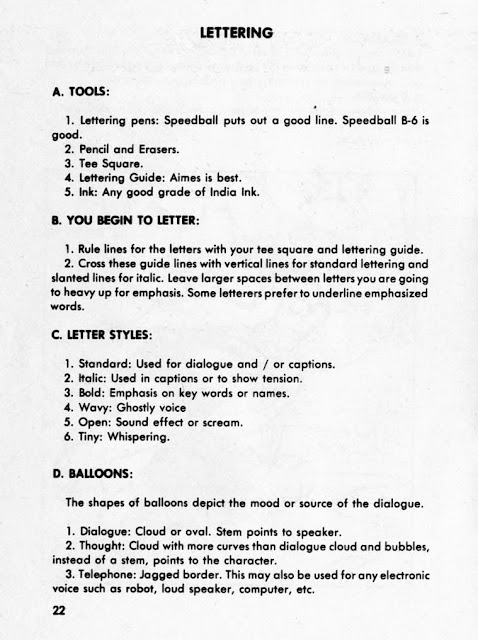 LETTERING

A. TOOLS:

1. Lettering pens: Speedball puts out a good line. Speedball B-6 is good.
2. Pencil and Erasers.
3. Tee Square.
4. Lettering Guide: Aimes is best.
5. Ink: Any good grade of India Ink.

B. YOU BEGIN TO LETTER:

1. Rule lines for the letters with your tee square and lettering guide.
2. Cross these guide lines with vertical lines for standard lettering and slanted lines for italic. Leave larger spaces between letters you are going to heavy up for emphasis. Some letterers prefer to underline emphasized words.

C. LETTER STYLES:

1. Standard: Used for dialogue and / or captions.
2. Italic: Used in captions or to show tension.
3. Bold: Emphasis on key words or names.
4. Wavy: Ghostly voice
5. Open: Sound effect or scream.
6. Tiny: Whispering.

D. BALLOONS:

The shapes of balloons depict the mood or source of the dialogue.

1. Dialogue: Cloud or oval. Stem points to speaker.
2. Thought: Cloud with more curves than dialogue cloud and bubbles, instead of a stem, points to the character.
3. Telephone: Jagged border. This may also be used for any electronic voice such as robot, loud speaker, computer, etc.

22